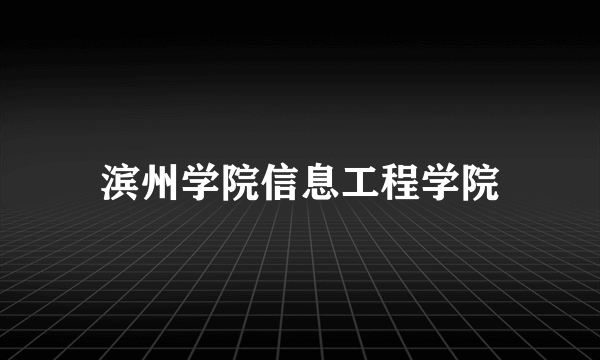 滨州学院信息工程学院